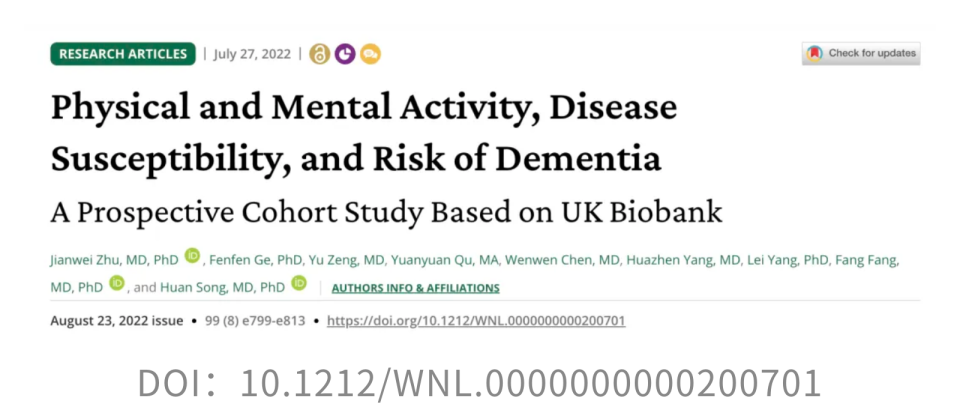 RESEARCH ARTICLES | July 27, 2022 |

Check for updates

Physical and Mental Activity, Disease Susceptibility, and Risk of Dementia

A Prospective Cohort Study Based on UK Biobank

Jianwei Zhu, MD, PhD, Fenfen Ge, PhD, Yu Zeng, MD, Yuanyuan Qu, MA, Wenwen Chen, MD, Huazhen Yang, MD, Lei Yang, PhD, Fang Fang, MD, PhD, and Huan Song, MD, PhD | AUTHORS INFO & AFFILIATIONS

August 23, 2022 issue • 99 (8) e799-e813 • https://doi.org/10.1212/WNL.0000000000200701

DOI: 10.1212/WNL.0000000000200701